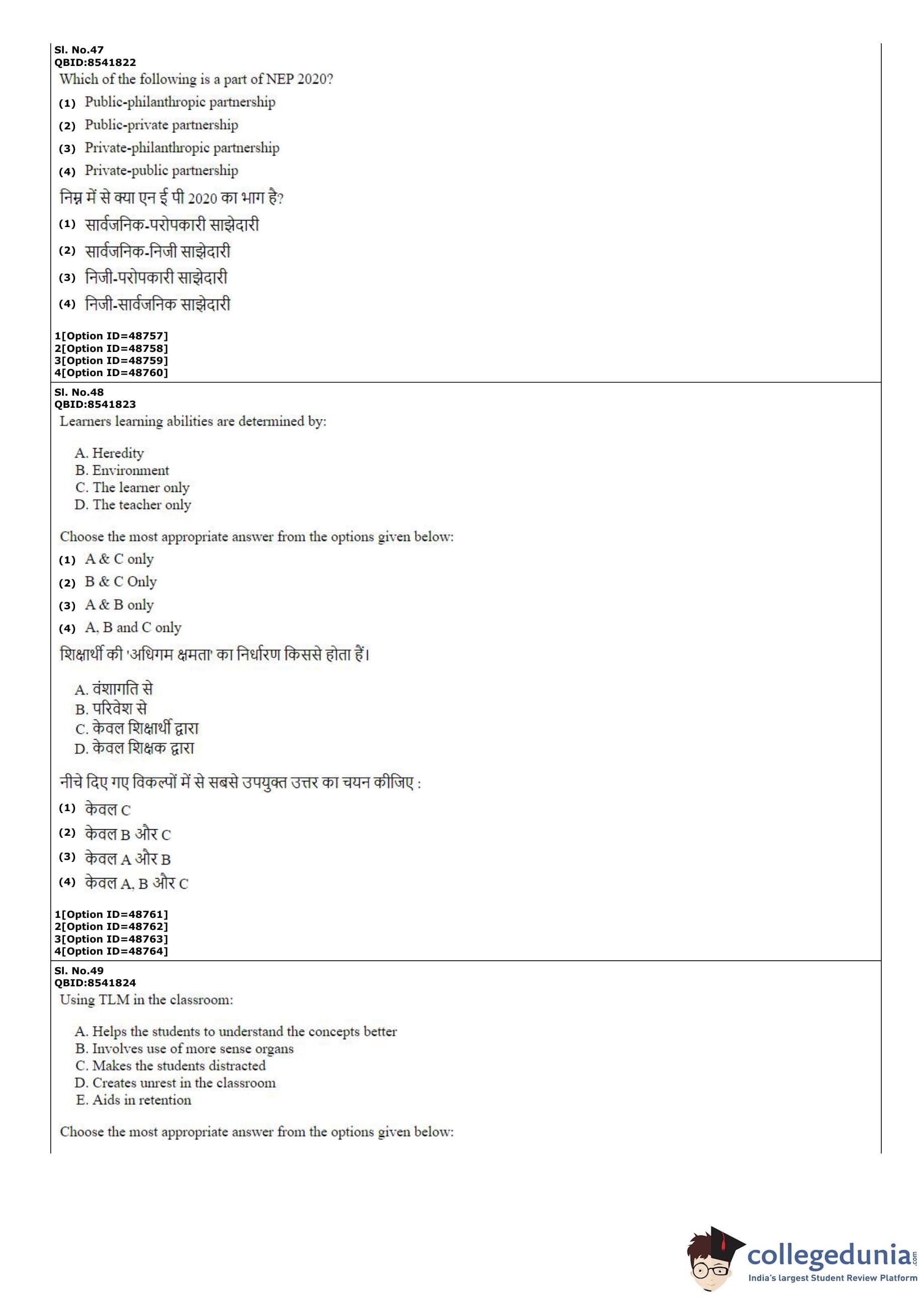 Sl. No.47
QBID:8541822
Which of the following is a part of NEP 2020?
(1) Public-philanthropic partnership
(2) Public-private partnership
(3) Private-philanthropic partnership
(4) Private-public partnership
निम्न में से क्या एन ई पी 2020 का भाग है?
(1) सार्वजनिक-परोपकारी साझेदारी
(2) सार्वजनिक-निजी साझेदारी
(3) निजी-परोपकारी साझेदारी
(4) निजी-सार्वजनिक साझेदारी

1[Option ID=48757]
2[Option ID=48758]
3[Option ID=48759]
4[Option ID=48760]

Sl. No.48
QBID:8541823
Learners learning abilities are determined by:

A. Heredity
B. Environment
C. The learner only
D. The teacher only

Choose the most appropriate answer from the options given below:
(1) A & C only
(2) B & C Only
(3) A & B only
(4) A, B and C only
शिक्षार्थी की 'अधिगम क्षमता' का निर्धारण किससे होता हैं।

A. वंशागति से
B. परिवेश से
C. केवल शिक्षार्थी द्वारा
D. केवल शिक्षक द्वारा

नीचे दिए गए विकल्पों में से सबसे उपयुक्त उत्तर का चयन कीजिए :
(1) केवल C
(2) केवल B और C
(3) केवल A और B
(4) केवल A, B और C

1[Option ID=48761]
2[Option ID=48762]
3[Option ID=48763]
4[Option ID=48764]

Sl. No.49
QBID:8541824
Using TLM in the classroom:

A. Helps the students to understand the concepts better
B. Involves use of more sense organs
C. Makes the students distracted
D. Creates unrest in the classroom
E. Aids in retention

Choose the most appropriate answer from the options given below:

collegedunia.com
India's largest Student Review Platform